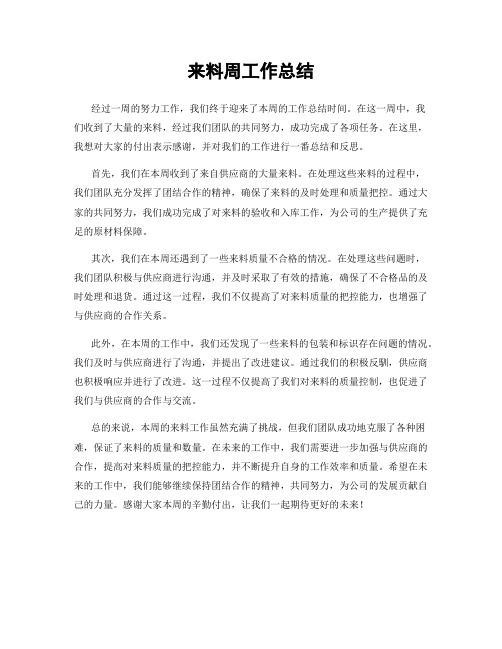 来料周工作总结

经过一周的努力工作，我们终于迎来了本周的工作总结时间。在这一周中，我们收到了大量的来料，经过我们团队的共同努力，成功完成了各项任务。在这里，我想对大家的付出表示感谢，并对我们的工作进行一番总结和反思。

首先，我们在本周收到了来自供应商的大量来料。在处理这些来料的过程中，我们团队充分发挥了团结合作的精神，确保了来料的及时处理和质量把控。通过大家的共同努力，我们成功完成了对来料的验收和入库工作，为公司的生产提供了充足的原材料保障。

其次，我们在本周还遇到了一些来料质量不合格的情况。在处理这些问题时，我们团队积极与供应商进行沟通，并及时采取了有效的措施，确保了不合格品的及时处理和退货。通过这一过程，我们不仅提高了对来料质量的把控能力，也增强了与供应商的合作关系。

此外，在本周的工作中，我们还发现了一些来料的包装和标识存在问题的情况。我们及时与供应商进行了沟通，并提出了改进建议。通过我们的积极反馈，供应商也积极响应并进行了改进。这一过程不仅提高了我们对来料的质量控制，也促进了我们与供应商的合作与交流。

总的来说，本周的来料工作虽然充满了挑战，但我们团队成功地克服了各种困难，保证了来料的质量和数量。在未来的工作中，我们需要进一步加强与供应商的合作，提高对来料质量的把控能力，并不断提升自身的工作效率和质量。希望在未来的工作中，我们能够继续保持团结合作的精神，共同努力，为公司的发展贡献自己的力量。感谢大家本周的辛勤付出，让我们一起期待更好的未来！